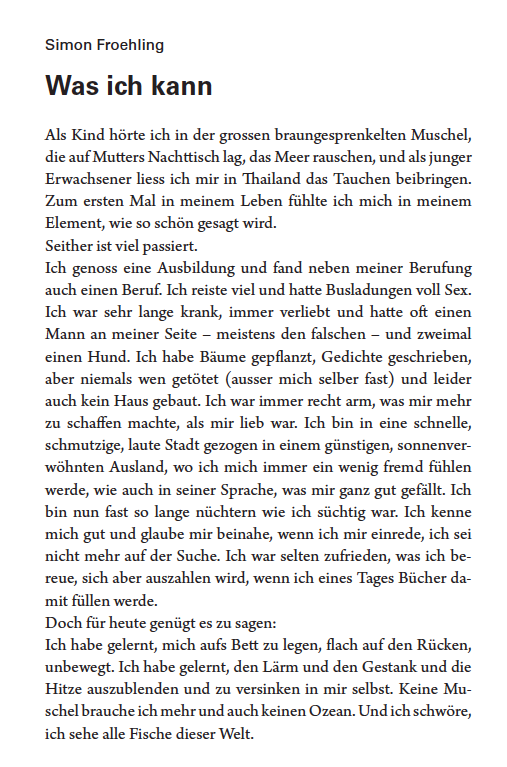 Simon Froehling

Was ich kann

Als Kind hörte ich in der grossen braungesprenkelten Muschel, die auf Mutters Nachttisch lag, das Meer rauschen, und als junger Erwachsener liess ich mir in Thailand das Tauchen beibringen. Zum ersten Mal in meinem Leben fühlte ich mich in meinem Element, wie so schön gesagt wird.
Seither ist viel passiert.
Ich genoss eine Ausbildung und fand neben meiner Berufung auch einen Beruf. Ich reiste viel und hatte Busladungen voll Sex. Ich war sehr lange krank, immer verliebt und hatte oft einen Mann an meiner Seite – meistens den falschen – und zweimal einen Hund. Ich habe Bäume gepflanzt, Gedichte geschrieben, aber niemals wen getötet (ausser mich selber fast) und leider auch kein Haus gebaut. Ich war immer recht arm, was mir mehr zu schaffen machte, als mir lieb war. Ich bin in eine schnelle, schmutzige, laute Stadt gezogen in einem günstigen, sonnenverwöhnten Ausland, wo ich mich immer ein wenig fremd fühlen werde, wie auch in seiner Sprache, was mir ganz gut gefällt. Ich bin nun fast so lange nüchtern wie ich süchtig war. Ich kenne mich gut und glaube mir beinahe, wenn ich mir einrede, ich sei nicht mehr auf der Suche. Ich war selten zufrieden, was ich bereue, sich aber auszahlen wird, wenn ich eines Tages Bücher damit füllen werde.
Doch für heute genügt es zu sagen:
Ich habe gelernt, mich aufs Bett zu legen, flach auf den Rücken, unbewegt. Ich habe gelernt, den Lärm und den Gestank und die Hitze auszublenden und zu versinken in mir selbst. Keine Muschel brauche ich mehr und auch keinen Ozean. Und ich schwöre, ich sehe alle Fische dieser Welt.